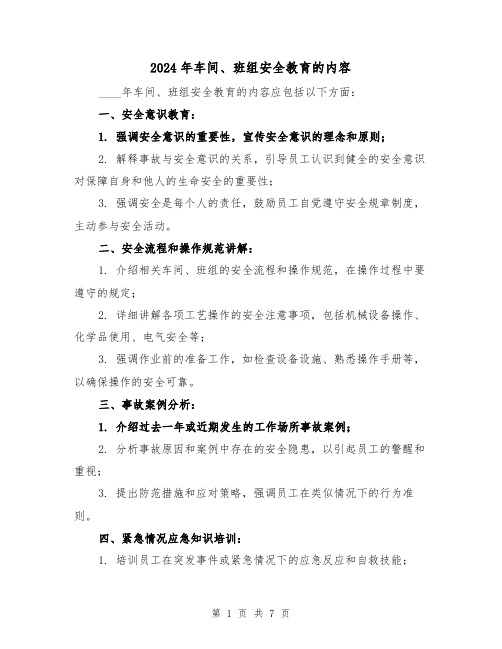 2024 年车间、班组安全教育的内容

____年车间、班组安全教育的内容应包括以下方面：

一、安全意识教育：

1. 强调安全意识的重要性，宣传安全意识的理念和原则；

2. 解释事故与安全意识的关系，引导员工认识到健全的安全意识对保障自身和他人的生命安全的重要性；

3. 强调安全是每个人的责任，鼓励员工自觉遵守安全规章制度，主动参与安全活动。

二、安全流程和操作规范讲解：

1. 介绍相关车间、班组的安全流程和操作规范，在操作过程中要遵守的规定；

2. 详细讲解各项工艺操作的安全注意事项，包括机械设备操作、化学品使用、电气安全等；

3. 强调作业前的准备工作，如检查设备设施、熟悉操作手册等，以确保操作的安全可靠。

三、事故案例分析：

1. 介绍过去一年或近期发生的工作场所事故案例；

2. 分析事故原因和案例中存在的安全隐患，以引起员工的警醒和重视；

3. 提出防范措施和应对策略，强调员工在类似情况下的行为准则。

四、紧急情况应急知识培训：

1. 培训员工在突发事件或紧急情况下的应急反应和自救技能；

第 1 页 共 7 页